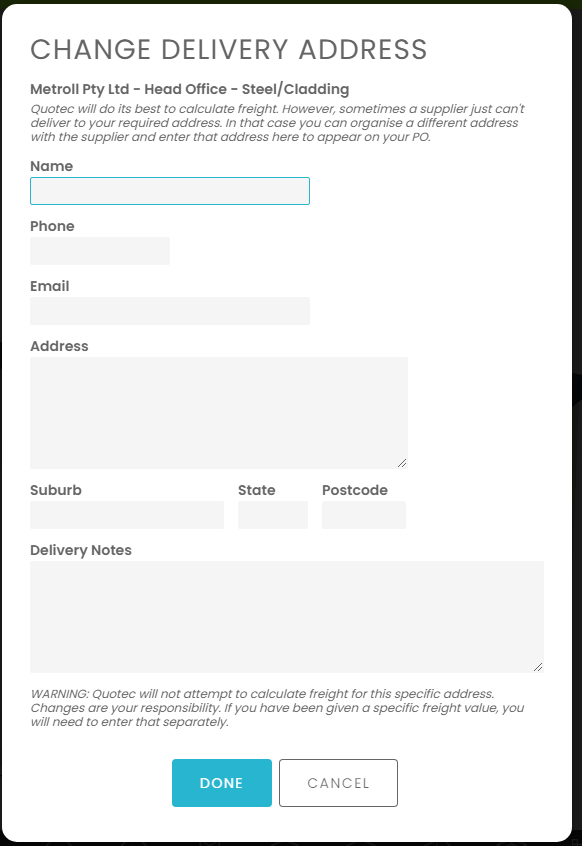 CHANGE DELIVERY ADDRESS

Metroll Pty Ltd - Head Office - Steel/Cladding

Quotec will do its best to calculate freight. However, sometimes a supplier just can't deliver to your required address. In that case you can organise a different address with the supplier and enter that address here to appear on your PO.

Name

Phone

Email

Address

Suburb

State

Postcode

Delivery Notes

WARNING: Quotec will not attempt to calculate freight for this specific address. Changes are your responsibility. If you have been given a specific freight value, you will need to enter that separately.

DONE

CANCEL